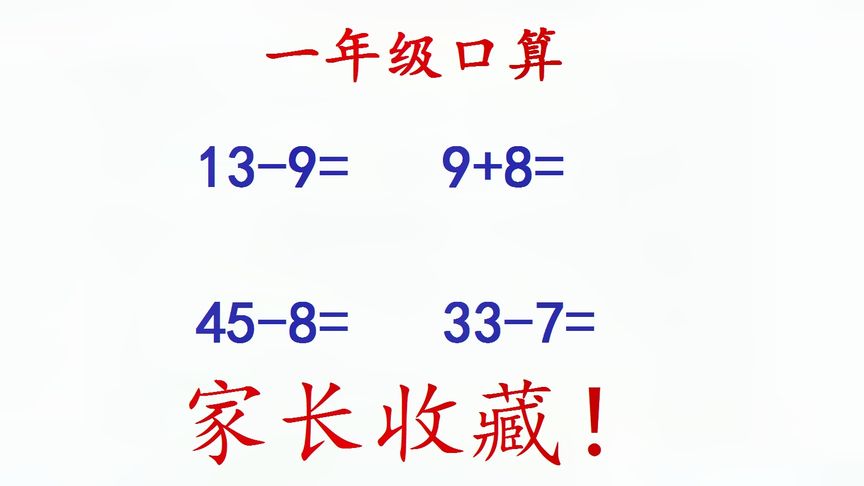 一年级口算

$13-9=$ $9+8=$

$45-8=$ $33-7=$

家长收藏！